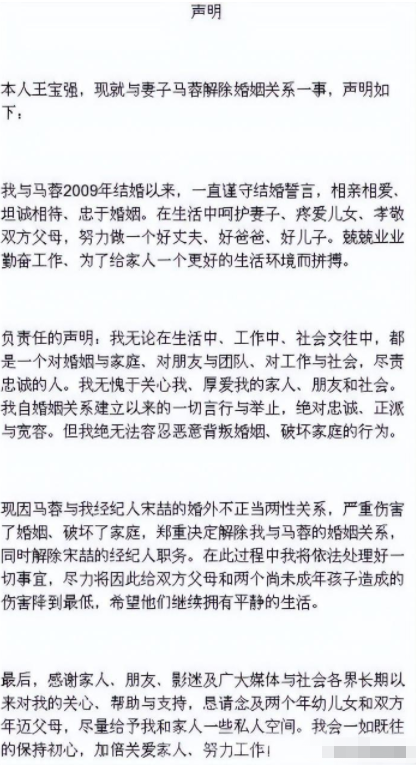 声明

本人王宝强，现就与妻子马蓉解除婚姻关系一事，声明如下：

我与马蓉2009年结婚以来，一直谨守结婚誓言，相亲相爱、坦诚相待、忠于婚姻。在生活中呵护妻子、疼爱儿女、孝敬双方父母，努力做一个好丈夫、好爸爸、好儿子。兢兢业业勤奋工作、为了给家人一个更好的生活环境而拼搏。

负责任的声明：我无论在生活中、工作中、社会交往中，都是一个对婚姻与家庭、对朋友与团队、对工作与社会，尽责忠诚的人。我无愧于关心我、厚爱我的家人、朋友和社会。我自婚姻关系建立以来的一切言行与举止，绝对忠诚、正派与宽容。但我绝无法容忍恶意背叛婚姻、破坏家庭的行为。

现因马蓉与我经纪人宋喆的婚外不正当两性关系，严重伤害了婚姻、破坏了家庭，郑重决定解除我与马蓉的婚姻关系，同时解除宋喆的经纪人职务。在此过程中我将依法处理好一切事宜，尽力将因此给双方父母和两个尚未成年孩子造成的伤害降到最低，希望他们继续拥有平静的生活。

最后，感谢家人、朋友、影迷及广大媒体与社会各界长期以来对我的关心、帮助与支持，恳请念及两个年幼儿女和双方年迈父母，尽量给予我和家人一些私人空间。我会一如既往的保持初心，加倍关爱家人、努力工作！